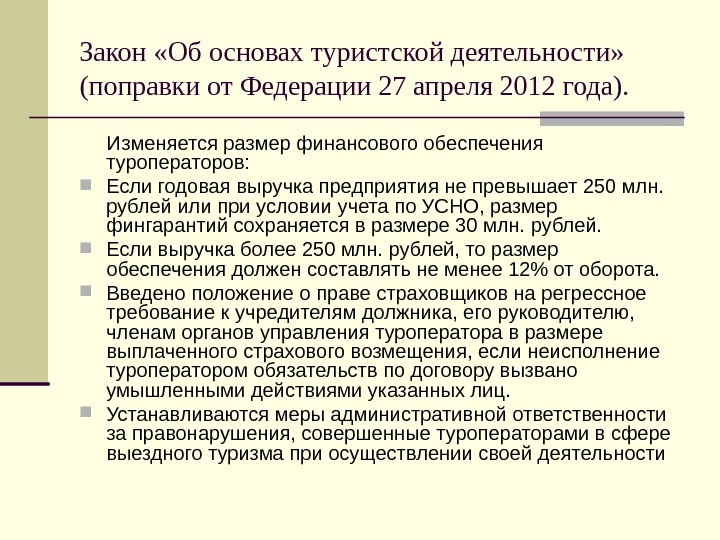 Закон «Об основах туристской деятельности» (поправки от Федерации 27 апреля 2012 года).

Изменяется размер финансового обеспечения туроператоров:

Если годовая выручка предприятия не превышает 250 млн. рублей или при условии учета по УСНО, размер фингарантий сохраняется в размере 30 млн. рублей.

Если выручка более 250 млн. рублей, то размер обеспечения должен составлять не менее 12% от оборота.

Введено положение о праве страховщиков на регрессное требование к учредителям должника, его руководителю, членам органов управления туроператора в размере выплаченного страхового возмещения, если неисполнение туроператором обязательств по договору вызвано умышленными действиями указанных лиц.

Устанавливаются меры административной ответственности за правонарушения, совершенные туроператорами в сфере выездного туризма при осуществлении своей деятельности